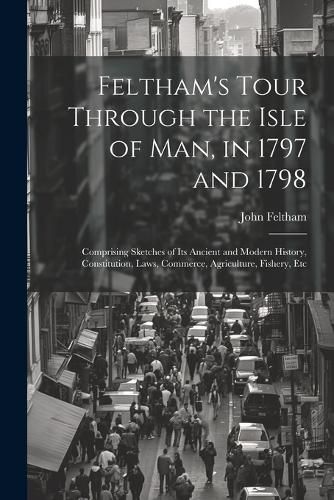 Feltham's Tour Through the Isle of Man, in 1797 and 1798

John Feltham

Comprising Sketches of Its Ancient and Modern History, Constitution, Laws, Commerce, Agriculture, Fishery, Etc